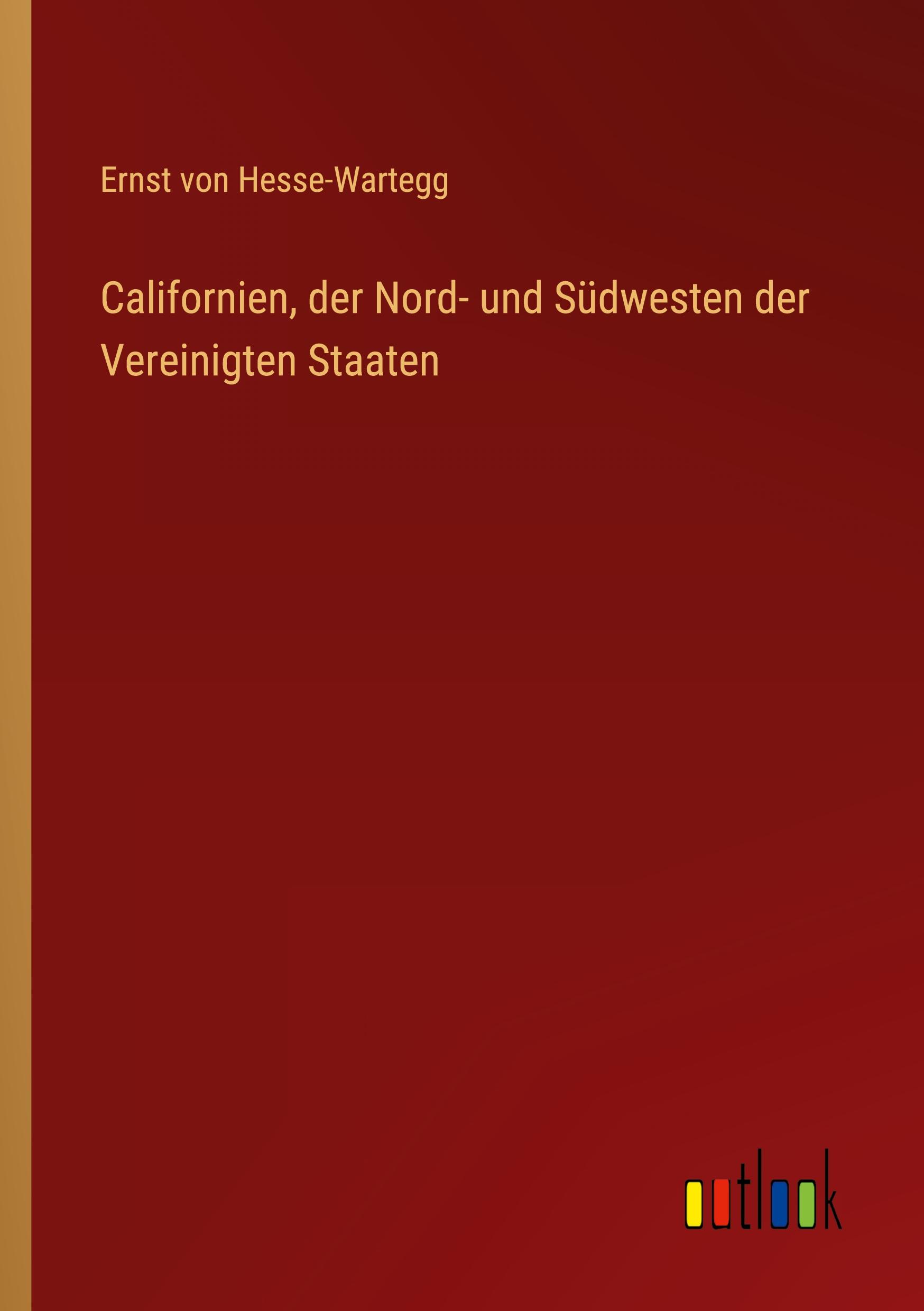 Ernst von Hesse-Wartegg

Californien, der Nord- und Südwesten der Vereinigten Staaten

outlook